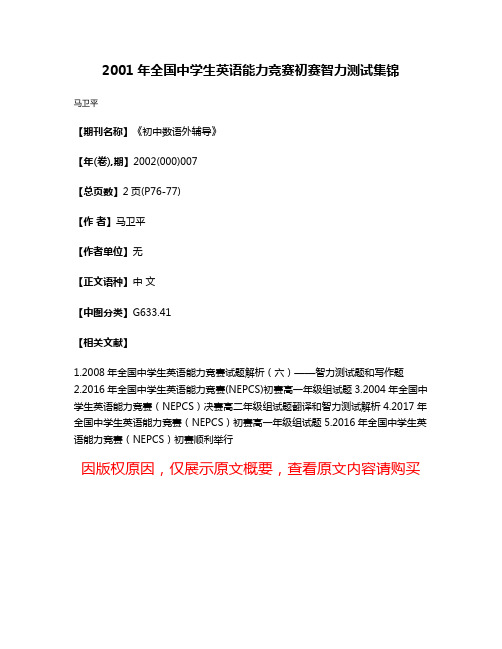 2001 年全国中学生英语能力竞赛初赛智力测试集锦

马卫平

【期刊名称】《初中数语外辅导》

【年(卷),期】2002(000)007

【总页数】2 页(P76-77)

【作 者】马卫平

【作者单位】无

【正文语种】中 文

【中图分类】G633.41

【相关文献】

1.2008 年全国中学生英语能力竞赛试题解析（六）——智力测试题和写作题 2.2016 年全国中学生英语能力竞赛(NEPCS)初赛高一年级组试题 3.2004 年全国中学生英语能力竞赛（NEPCS）决赛高二年级组试题翻译和智力测试解析 4.2017 年全国中学生英语能力竞赛（NEPCS）初赛高一年级组试题 5.2016 年全国中学生英语能力竞赛（NEPCS）初赛顺利举行

因版权原因，仅展示原文概要，查看原文内容请购买